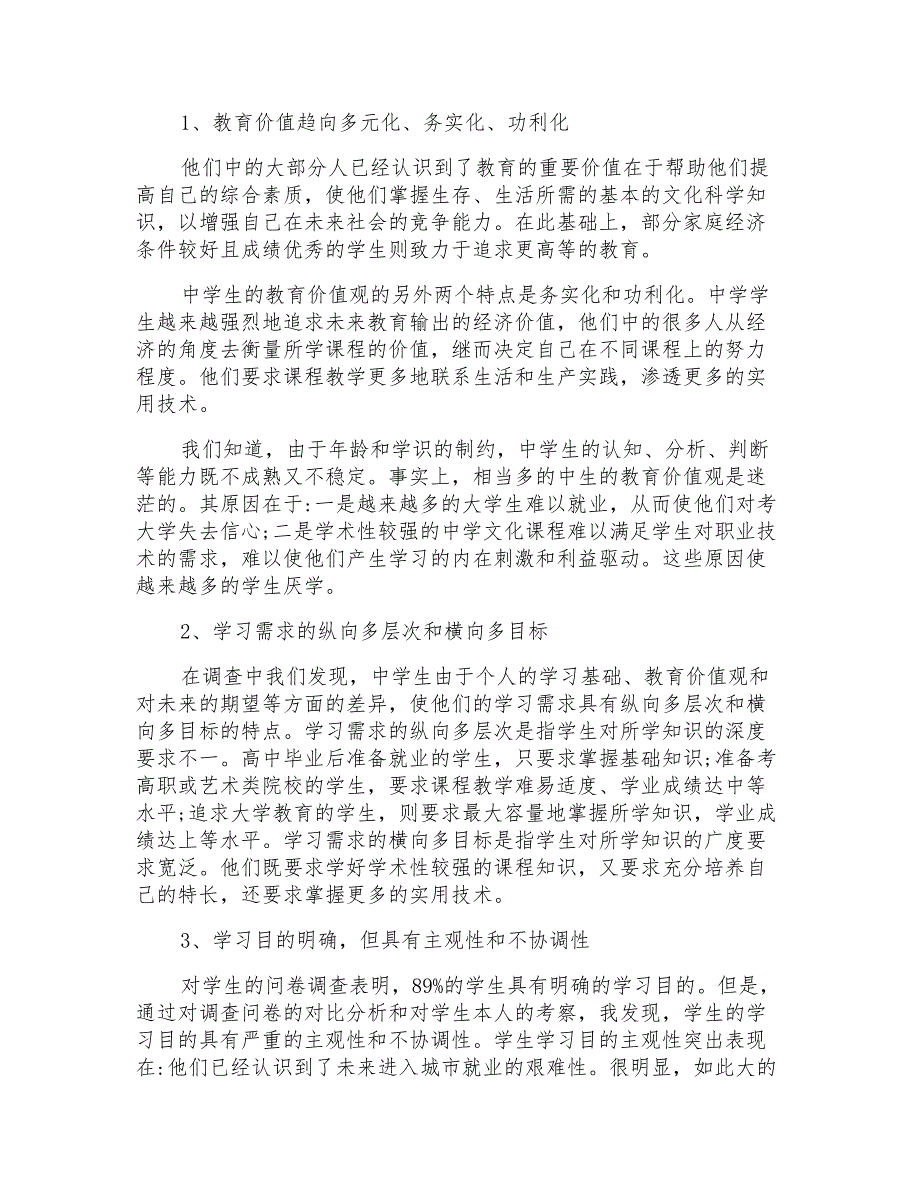 1、教育价值趋向多元化、务实化、功利化

他们中的大部分人已经认识到了教育的重要价值在于帮助他们提高自己的综合素质，使他们掌握生存、生活所需的基本的文化科学知识，以增强自己在未来社会的竞争能力。在此基础上，部分家庭经济条件较好且成绩优秀的学生则致力于追求更高等的教育。

中学生的教育价值观的另外两个特点是务实化和功利化。中学学生越来越强烈地追求未来教育输出的经济价值，他们中的很多人从经济的角度去衡量所学课程的价值，继而决定自己在不同课程上的努力程度。他们要求课程教学更多地联系生活和生产实践，渗透更多的实用技术。

我们知道，由于年龄和学识的制约，中学生的认知、分析、判断等能力既不成熟又不稳定。事实上，相当多的中生的教育价值观是迷茫的。其原因在于:一是越来越多的大学生难以就业，从而使他们对考大学失去信心;二是学术性较强的中学文化课程难以满足学生对职业技术的需求，难以使他们产生学习的内在刺激和利益驱动。这些原因使越来越多的学生厌学。

2、学习需求的纵向多层次和横向多目标

在调查中我们发现，中学生由于个人的学习基础、教育价值观和对未来的期望等方面的差异，使他们的学习需求具有纵向多层次和横向多目标的特点。学习需求的纵向多层次是指学生对所学知识的深度要求不一。高中毕业后准备就业的学生，只要求掌握基础知识;准备考高职或艺术类院校的学生，要求课程教学难易适度、学业成绩达中等水平;追求大学教育的学生，则要求最大容量地掌握所学知识，学业成绩达上等水平。学习需求的横向多目标是指学生对所学知识的广度要求宽泛。他们既要求学好学术性较强的课程知识，又要求充分培养自己的特长，还要求掌握更多的实用技术。

3、学习目的明确，但具有主观性和不协调性

对学生的问卷调查表明，89%的学生具有明确的学习目的。但是，通过对调查问卷的对比分析和对学生本人的考察，我发现，学生的学习目的具有严重的主观性和不协调性。学生学习目的主观性突出表现在:他们已经认识到了未来进入城市就业的艰难性。很明显，如此大的